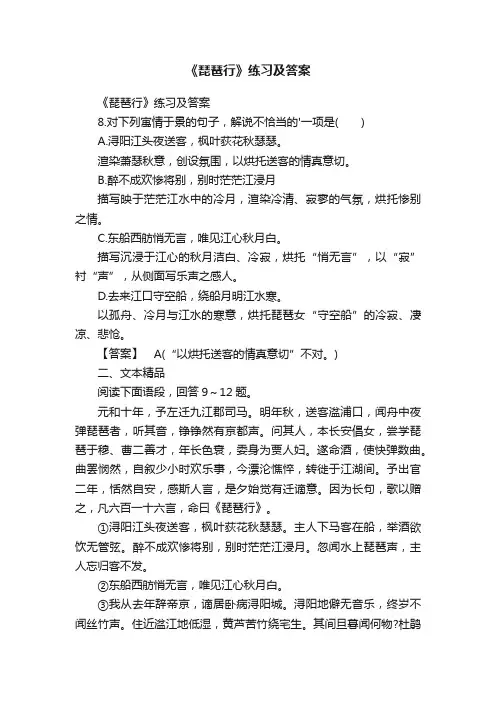 《琵琶行》练习及答案

《琵琶行》练习及答案

8.对下列寓情于景的句子，解说不恰当的'一项是(　　)

A.浔阳江头夜送客，枫叶荻花秋瑟瑟。

渲染萧瑟秋意，创设氛围，以烘托送客的情真意切。

B.醉不成欢惨将别，别时茫茫江浸月

描写映于茫茫江水中的冷月，渲染冷清、寂寥的气氛，烘托惨别之情。

C.东船西舫悄无言，唯见江心秋月白。

描写沉浸于江心的秋月洁白、冷寂，烘托“悄无言”，以“寂”衬“声”，从侧面写乐声之感人。

D.去来江口守空船，绕船月明江水寒。

以孤舟、冷月与江水的寒意，烘托琵琶女“守空船”的冷寂、凄凉、悲怆。

【答案】　A(“以烘托送客的情真意切”不对。)

二、文本精品

阅读下面语段，回答 9～12 题。

元和十年，予左迁九江郡司马。明年秋，送客湓浦口，闻舟中夜弹琵琶者，听其音，铮铮然有京都声。问其人，本长安倡女，尝学琵琶于穆、曹二善才，年长色衰，委身为贾人妇。遂命酒，使快弹数曲。曲罢悯然，自叙少小时欢乐事，今漂沦憔悴，转徙于江湖间。予出官二年，恬然自安，感斯人言，是夕始觉有迁谪意。因为长句，歌以赠之，凡六百一十六言，命曰《琵琶行》。

①浔阳江头夜送客，枫叶荻花秋瑟瑟。主人下马客在船，举酒欲饮无管弦。醉不成欢惨将别，别时茫茫江浸月。忽闻水上琵琶声，主人忘归客不发。

②东船西舫悄无言，唯见江心秋月白。

③我从去年辞帝京，谪居卧病浔阳城。浔阳地僻无音乐，终岁不闻丝竹声。住近湓江地低湿，黄芦苦竹绕宅生。其间旦暮闻何物?杜鹃